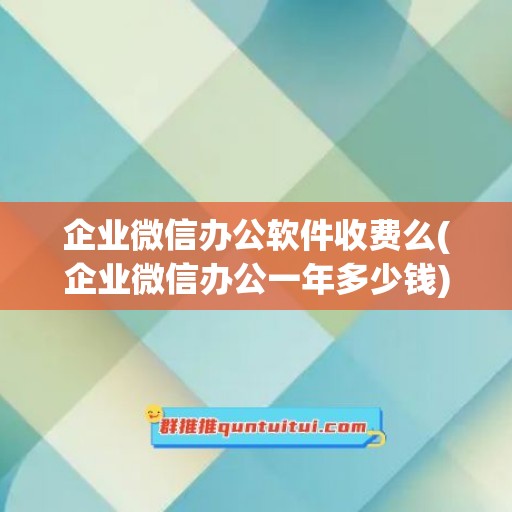 企业微信办公软件收费么(企业微信办公一年多少钱)

群推推quntuitui.com